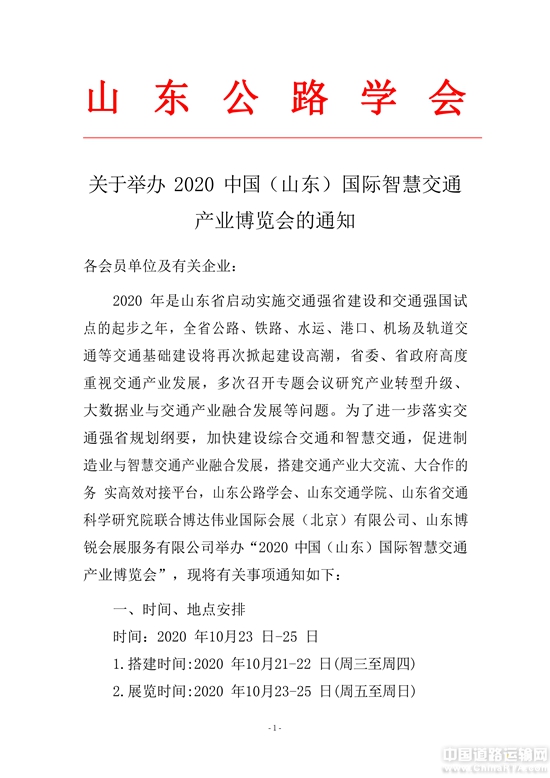 山 东 公 路 学 会

关于举办 2020 中国（山东）国际智慧交通产业博览会的通知

各会员单位及有关企业：

2020 年是山东省启动实施交通强省建设和交通强国试点的起步之年，全省公路、铁路、水运、港口、机场及轨道交通等交通基础建设将再次掀起建设高潮，省委、省政府高度重视交通产业发展，多次召开专题会议研究产业转型升级、大数据业与交通产业融合发展等问题。为了进一步落实交通强省规划纲要，加快建设综合交通和智慧交通，促进制造业与智慧交通产业融合发展，搭建交通产业大交流、大合作的务 实高效对接平台，山东公路学会、山东交通学院、山东省交通科学研究院联合博达伟业国际会展（北京）有限公司、山东博锐会展服务有限公司举办“2020 中国（山东）国际智慧交通产业博览会”，现将有关事项通知如下：

一、时间、地点安排

时间：2020 年10月23 日-25 日

1.搭建时间:2020 年10月21-22 日(周三至周四)

2.展览时间:2020 年10月23-25 日(周五至周日)

-1-

中国道路运输网 www.China17.com